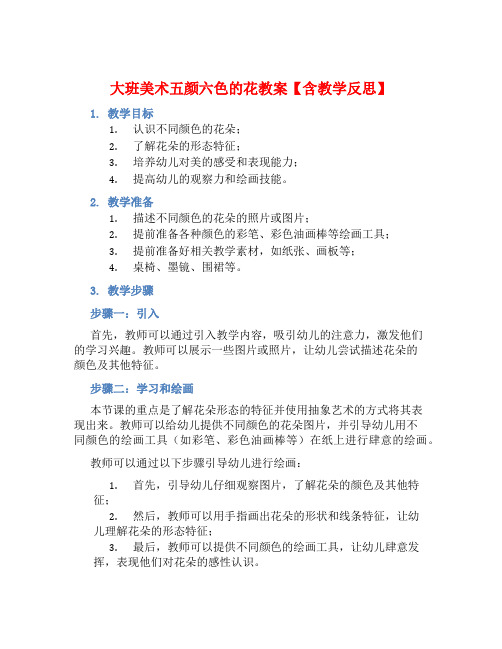 大班美术五颜六色的花教案【含教学反思】

1. 教学目标

1. 认识不同颜色的花朵；
2. 了解花朵的形态特征；
3. 培养幼儿对美的感受和表现能力；
4. 提高幼儿的观察力和绘画技能。

2. 教学准备

1. 描述不同颜色的花朵的照片或图片；
2. 提前准备各种颜色的彩笔、彩色油画棒等绘画工具；
3. 提前准备好相关教学素材，如纸张、画板等；
4. 桌椅、墨镜、围裙等。

3. 教学步骤

步骤一：引入

首先，教师可以通过引入教学内容，吸引幼儿的注意力，激发他们的学习兴趣。教师可以展示一些图片或照片，让幼儿尝试描述花朵的颜色及其他特征。

步骤二：学习和绘画

本节课的重点是了解花朵形态的特征并使用抽象艺术的方式将其表现出来。教师可以给幼儿提供不同颜色的花朵图片，并引导幼儿用不同颜色的绘画工具（如彩笔、彩色油画棒等）在纸上进行肆意的绘画。

教师可以通过以下步骤引导幼儿进行绘画：

1. 首先，引导幼儿仔细观察图片，了解花朵的颜色及其他特征；
2. 然后，教师可以用手指画出花朵的形状和线条特征，让幼儿理解花朵的形态特征；
3. 最后，教师可以提供不同颜色的绘画工具，让幼儿肆意发挥，表现他们对花朵的感性认识。